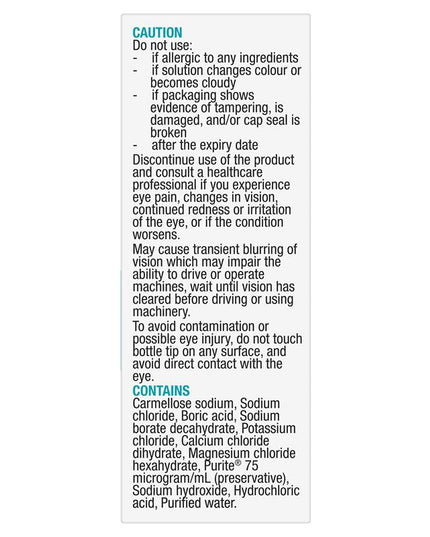 CAUTION
Do not use:
- if allergic to any ingredients
- if solution changes colour or becomes cloudy
- if packaging shows evidence of tampering, is damaged, and/or cap seal is broken
- after the expiry date

Discontinue use of the product and consult a healthcare professional if you experience eye pain, changes in vision, continued redness or irritation of the eye, or if the condition worsens.

May cause transient blurring of vision which may impair the ability to drive or operate machines, wait until vision has cleared before driving or using machinery.

To avoid contamination or possible eye injury, do not touch bottle tip on any surface, and avoid direct contact with the eye.

CONTAINS
Carmellose sodium, Sodium chloride, Boric acid, Sodium borate decahydrate, Potassium chloride, Calcium chloride dihydrate, Magnesium chloride hexahydrate, Purite® 75 microgram/mL (preservative), Sodium hydroxide, Hydrochloric acid, Purified water.